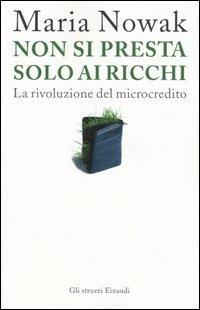 Maria Nowak
NON SI PRESTA SOLO AI RICCHI
La rivoluzione del microcredito

Gli struzzi Einaudi